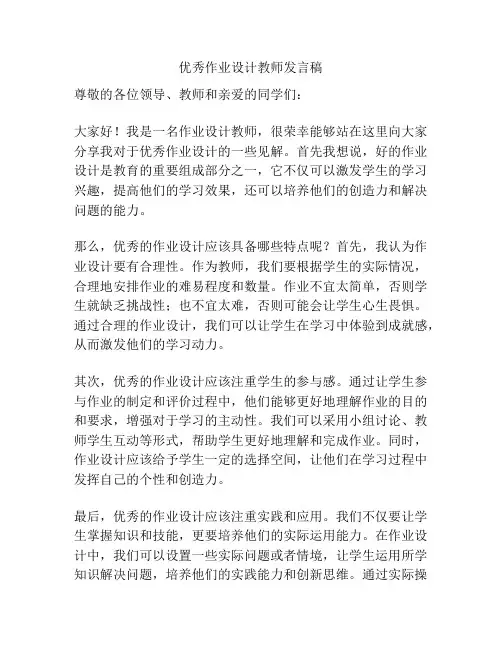 优秀作业设计教师发言稿

尊敬的各位领导、教师和亲爱的同学们：

大家好！我是一名作业设计教师，很荣幸能够站在这里向大家分享我对于优秀作业设计的一些见解。首先我想说，好的作业设计是教育的重要组成部分之一，它不仅可以激发学生的学习兴趣，提高他们的学习效果，还可以培养他们的创造力和解决问题的能力。

那么，优秀的作业设计应该具备哪些特点呢？首先，我认为作业设计要有合理性。作为教师，我们要根据学生的实际情况，合理地安排作业的难易程度和数量。作业不宜太简单，否则学生就缺乏挑战性；也不宜太难，否则可能会让学生心生畏惧。通过合理的作业设计，我们可以让学生在学习中体验到成就感，从而激发他们的学习动力。

其次，优秀的作业设计应该注重学生的参与感。通过让学生参与作业的制定和评价过程中，他们能够更好地理解作业的目的和要求，增强对于学习的主动性。我们可以采用小组讨论、教师学生互动等形式，帮助学生更好地理解和完成作业。同时，作业设计应该给予学生一定的选择空间，让他们在学习过程中发挥自己的个性和创造力。

最后，优秀的作业设计应该注重实践和应用。我们不仅要让学生掌握知识和技能，更要培养他们的实际运用能力。在作业设计中，我们可以设置一些实际问题或者情境，让学生运用所学知识解决问题，培养他们的实践能力和创新思维。通过实际操